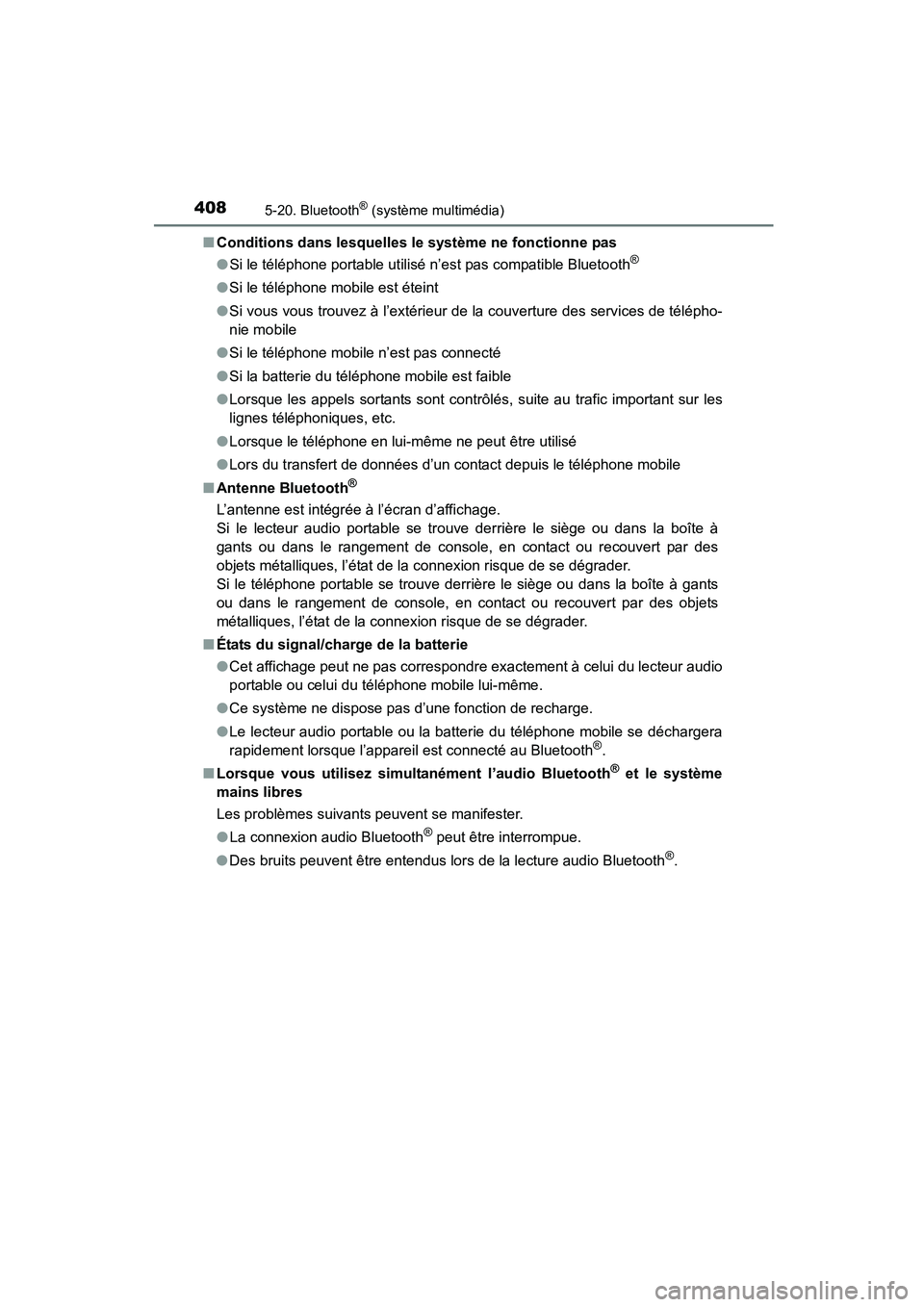 408 5-20. Bluetooth® (système multimédia)

■ Conditions dans lesquelles le système ne fonctionne pas

● Si le téléphone portable utilisé n'est pas compatible Bluetooth®

● Si le téléphone mobile est éteint

● Si vous vous trouvez à l'extérieur de la couverture des services de téléphonie mobile

● Si le téléphone mobile n'est pas connecté

● Si la batterie du téléphone mobile est faible

● Lorsque les appels sortants sont contrôlés, suite au trafic important sur les lignes téléphoniques, etc.

● Lorsque le téléphone en lui-même ne peut être utilisé

● Lors du transfert de données d'un contact depuis le téléphone mobile

■ Antenne Bluetooth®

L'antenne est intégrée à l'écran d'affichage.
Si le lecteur audio portable se trouve derrière le siège ou dans la boîte à gants ou dans le rangement de console, en contact ou recouvert par des objets métalliques, l'état de la connexion risque de se dégrader.
Si le téléphone portable se trouve derrière le siège ou dans la boîte à gants ou dans le rangement de console, en contact ou recouvert par des objets métalliques, l'état de la connexion risque de se dégrader.

■ États du signal/charge de la batterie

● Cet affichage peut ne pas correspondre exactement à celui du lecteur audio portable ou celui du téléphone mobile lui-même.

● Ce système ne dispose pas d'une fonction de recharge.

● Le lecteur audio portable ou la batterie du téléphone mobile se déchargera rapidement lorsque l'appareil est connecté au Bluetooth®.

■ Lorsque vous utilisez simultanément l'audio Bluetooth® et le système mains libres

Les problèmes suivants peuvent se manifester.

● La connexion audio Bluetooth® peut être interrompue.

● Des bruits peuvent être entendus lors de la lecture audio Bluetooth®.

carmanualsonline.info